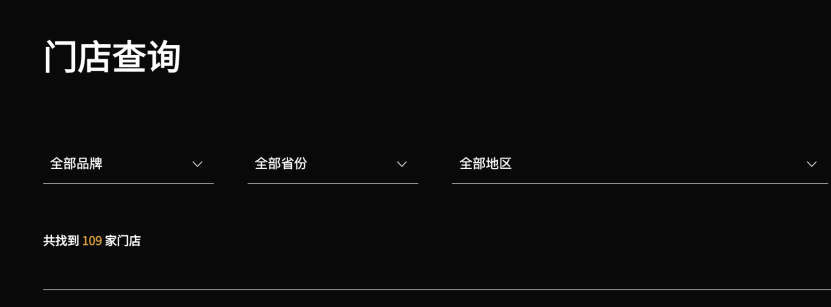 门店查询

全部品牌

全部省份

全部地区

共找到 109 家门店